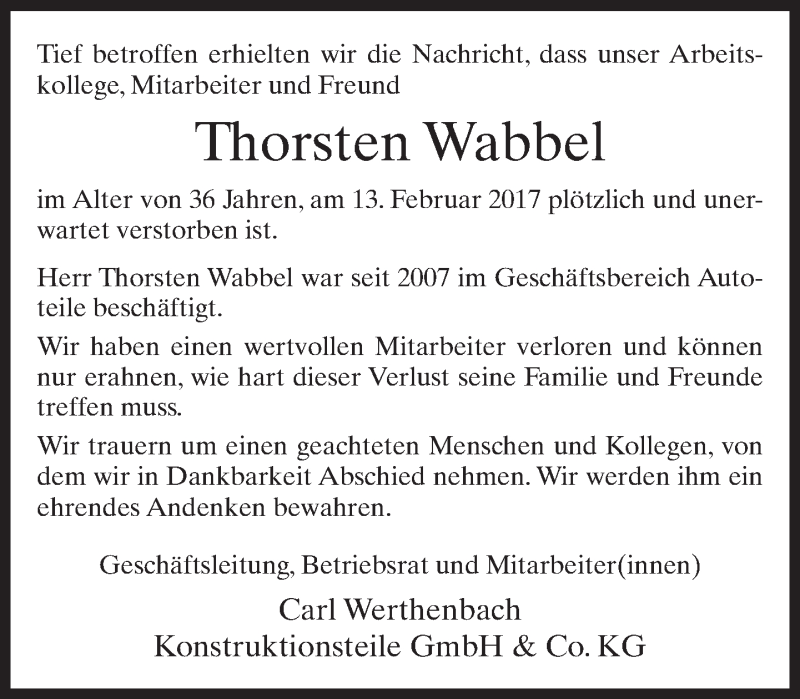 Tief betroffen erhielten wir die Nachricht, dass unser Arbeitskollege, Mitarbeiter und Freund

Thorsten Wabbel

im Alter von 36 Jahren, am 13. Februar 2017 plötzlich und unerwartet verstorben ist.

Herr Thorsten Wabbel war seit 2007 im Geschäftsbereich Autoteile beschäftigt.

Wir haben einen wertvollen Mitarbeiter verloren und können nur erahnen, wie hart dieser Verlust seine Familie und Freunde treffen muss.

Wir trauern um einen geachteten Menschen und Kollegen, von dem wir in Dankbarkeit Abschied nehmen. Wir werden ihm ein ehrendes Andenken bewahren.

Geschäftsleitung, Betriebsrat und Mitarbeiter(innen)

Carl Werthenbach
Konstruktionsteile GmbH & Co. KG